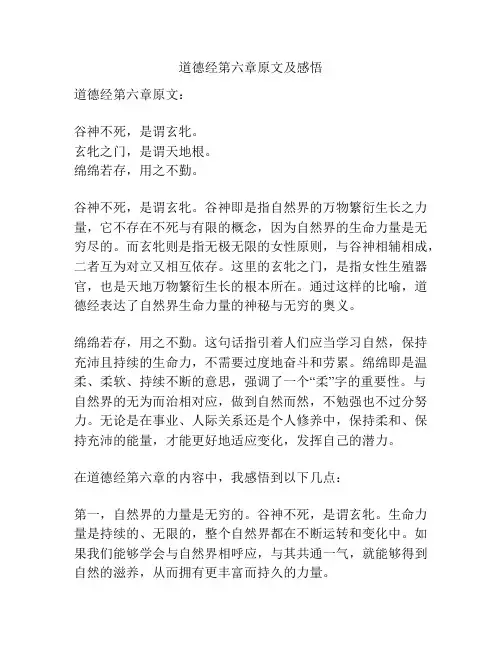 道德经第六章原文及感悟

道德经第六章原文：

谷神不死，是谓玄牝。
玄牝之门，是谓天地根。
绵绵若存，用之不勤。

谷神不死，是谓玄牝。谷神即是指自然界的万物繁衍生长之力量，它不存在不死与有限的概念，因为自然界的生命力量是无穷尽的。而玄牝则是指无极无限的女性原则，与谷神相辅相成，二者互为对立又相互依存。这里的玄牝之门，是指女性生殖器官，也是天地万物繁衍生长的根本所在。通过这样的比喻，道德经表达了自然界生命力量的神秘与无穷的奥义。

绵绵若存，用之不勤。这句话指引着人们应当学习自然，保持充沛且持续的生命力，不需要过度地奋斗和劳累。绵绵即是温柔、柔软、持续不断的意思，强调了一个“柔”字的重要性。与自然界的无为而治相对应，做到自然而然，不勉强也不过分努力。无论是在事业、人际关系还是个人修养中，保持柔和、保持充沛的能量，才能更好地适应变化，发挥自己的潜力。

在道德经第六章的内容中，我感悟到以下几点：

第一，自然界的力量是无穷的。谷神不死，是谓玄牝。生命力量是持续的、无限的，整个自然界都在不断运转和变化中。如果我们能够学会与自然界相呼应，与其共通一气，就能够得到自然的滋养，从而拥有更丰富而持久的力量。